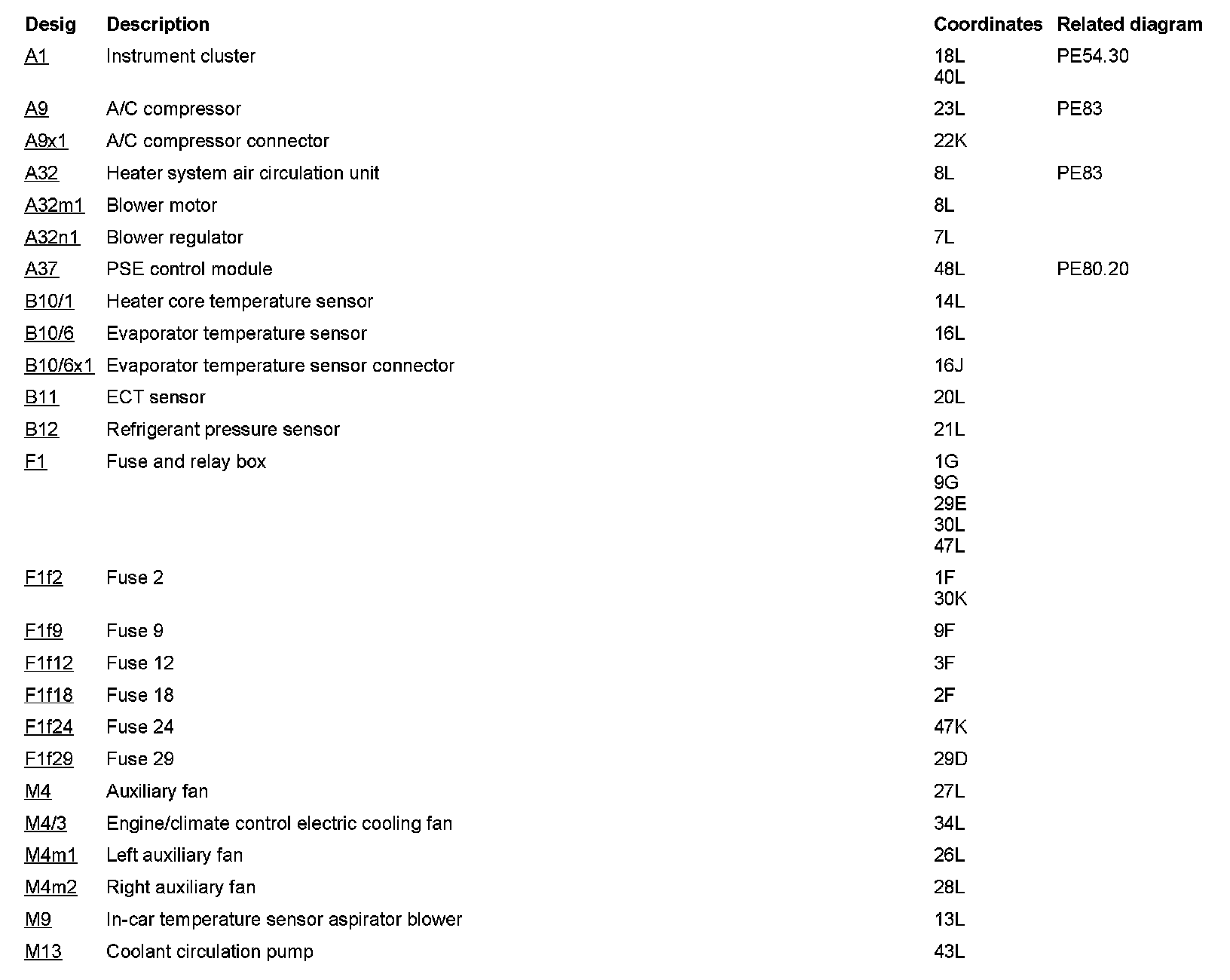 | Desig | Description | Coordinates | Related diagram |
|---|---|---|---|
| A1 | Instrument cluster | 18L 40L | PE54.30 |
| A9 | A/C compressor | 23L | PE83 |
| A9x1 | A/C compressor connector | 22K | |
| A32 | Heater system air circulation unit | 8L | PE83 |
| A32m1 | Blower motor | 8L | |
| A32n1 | Blower regulator | 7L | |
| A37 | PSE control module | 48L | PE80.20 |
| B10/1 | Heater core temperature sensor | 14L | |
| B10/6 | Evaporator temperature sensor | 16L | |
| B10/6x1 | Evaporator temperature sensor connector | 16J | |
| B11 | ECT sensor | 20L | |
| B12 | Refrigerant pressure sensor | 21L | |
| F1 | Fuse and relay box | 1G 9G 29E 30L 47L | |
| F1f2 | Fuse 2 | 1F 30K | |
| F1f9 | Fuse 9 | 9F | |
| F1f12 | Fuse 12 | 3F | |
| F1f18 | Fuse 18 | 2F | |
| F1f24 | Fuse 24 | 47K | |
| F1f29 | Fuse 29 | 29D | |
| M4 | Auxiliary fan | 27L | |
| M4/3 | Engine/climate control electric cooling fan | 34L | |
| M4m1 | Left auxiliary fan | 26L | |
| M4m2 | Right auxiliary fan | 28L | |
| M9 | In-car temperature sensor aspirator blower | 13L | |
| M13 | Coolant circulation pump | 43L | |